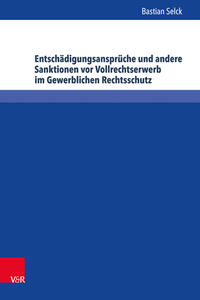 Bastian Selck

Entschädigungsansprüche und andere Sanktionen vor Vollrechtserwerb im Gewerblichen Rechtsschutz

V&R